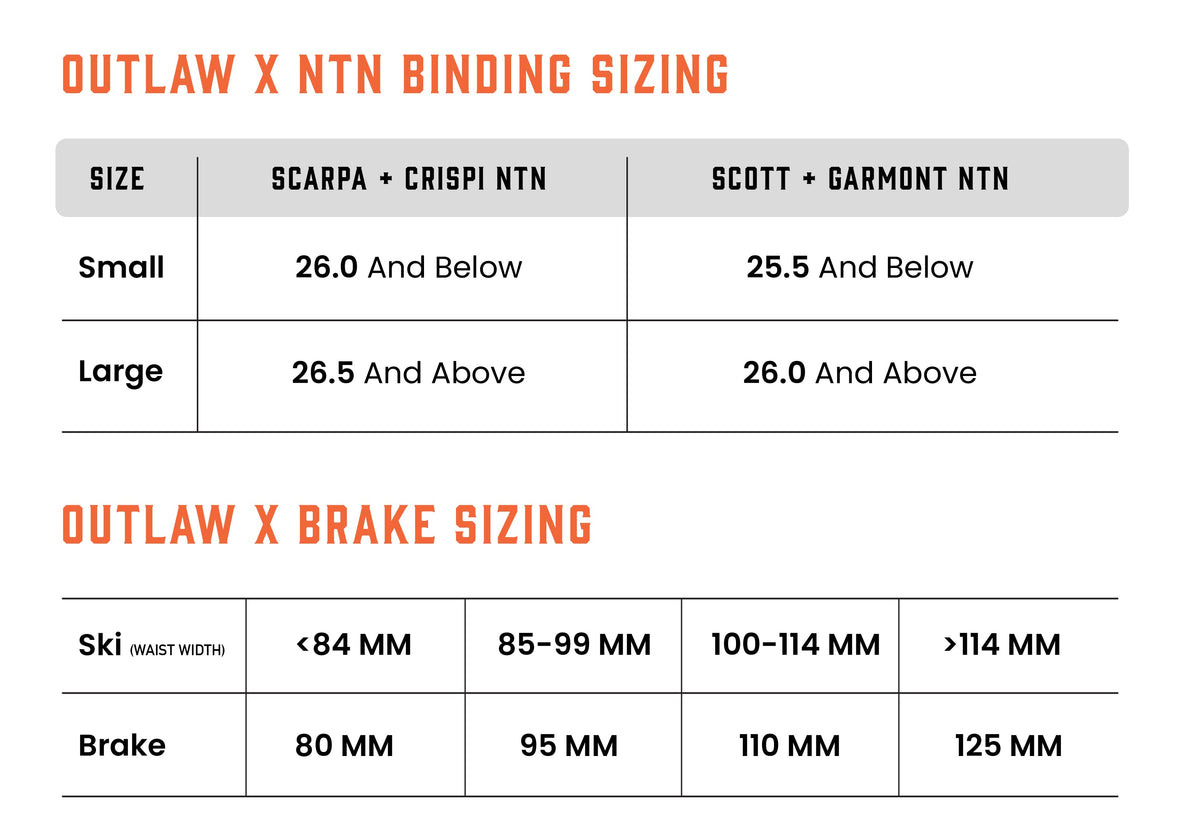 OUTLAW X NTN BINDING SIZING

| SIZE | SCARPA + CRISPI NTN | SCOTT + GARMONT NTN |
|---|---|---|
| Small | 26.0 And Below | 25.5 And Below |
| Large | 26.5 And Above | 26.0 And Above |

OUTLAW X BRAKE SIZING

| Ski (WAIST WIDTH) | <84 MM | 85-99 MM | 100-114 MM | >114 MM |
|---|---|---|---|---|
| Brake | 80 MM | 95 MM | 110 MM | 125 MM |